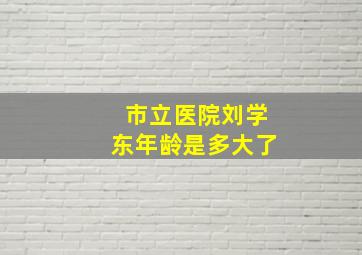 市立医院刘学东年龄是多大了